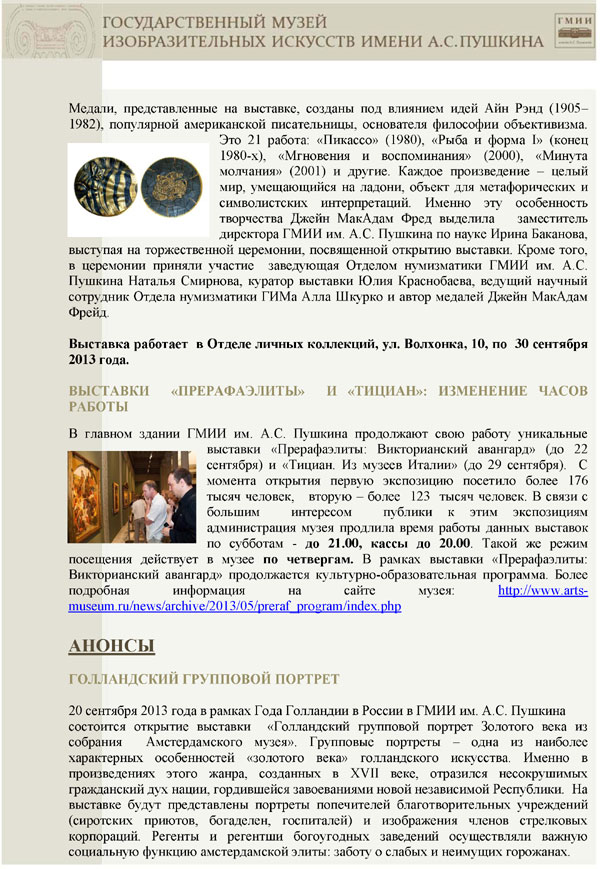 ГОСУДАРСТВЕННЫЙ МУЗЕЙ ИЗОБРАЗИТЕЛЬНЫХ ИСКУССТВ ИМЕНИ А.С.ПУШКИНА

ГМИИ

Медали, представленные на выставке, созданы под влиянием идей Айн Рэнд (1905–1982), популярной американской писательницы, основателя философии объективизма. Это 21 работа: «Пикассо» (1980), «Рыба и форма I» (конец 1980-х), «Мгновения и воспоминания» (2000), «Минута молчания» (2001) и другие. Каждое произведение – целый мир, умещающийся на ладони, объект для метафорических и символистских интерпретаций. Именно эту особенность творчества Джейн МакАдам Фред выделила заместитель директора ГМИИ им. А.С. Пушкина по науке Ирина Баканова, выступая на торжественной церемонии, посвященной открытию выставки. Кроме того, в церемонии приняли участие заведующая Отделом нумизматики ГМИИ им. А.С. Пушкина Наталья Смирнова, куратор выставки Юлия Краснобаева, ведущий научный сотрудник Отдела нумизматики ГИМа Алла Шкурко и автор медалей Джейн МакАдам Фрейд.

Выставка работает в Отделе личных коллекций, ул. Волхонка, 10, по 30 сентября 2013 года.

ВЫСТАВКИ «ПРЕРАФАЭЛИТЫ» И «ТИЦИАН»: ИЗМЕНЕНИЕ ЧАСОВ РАБОТЫ

В главном здании ГМИИ им. А.С. Пушкина продолжают свою работу уникальные выставки «Прерафаэлиты: Викторианский авангард» (до 22 сентября) и «Тициан. Из музеев Италии» (до 29 сентября). С момента открытия первую экспозицию посетило более 176 тысяч человек, вторую – более 123 тысяч человек. В связи с большим интересом публики к этим экспозициям администрация музея продлила время работы данных выставок по субботам - до 21.00, кассы до 20.00. Такой же режим посещения действует в музее по четвергам. В рамках выставки «Прерафаэлиты: Викторианский авангард» продолжается культурно-образовательная программа. Более подробная информация на сайте музея: http://www.arts-museum.ru/news/archive/2013/05/preraf_program/index.php

АНОНСЫ

ГОЛЛАНДСКИЙ ГРУППОВОЙ ПОРТРЕТ

20 сентября 2013 года в рамках Года Голландии в России в ГМИИ им. А.С. Пушкина состоится открытие выставки «Голландский групповой портрет Золотого века из собрания Амстердамского музея». Групповые портреты – одна из наиболее характерных особенностей «золотого века» голландского искусства. Именно в произведениях этого жанра, созданных в XVII веке, отразился несокрушимых гражданский дух нации, гордившейся завоеваниями новой независимой Республики. На выставке будут представлены портреты попечителей благотворительных учреждений (сиротских приютов, богаделен, госпиталей) и изображения членов стрелковых корпораций. Регенты и регентши богоугодных заведений осуществляли важную социальную функцию амстердамской элиты: заботу о слабых и неимущих горожанах.